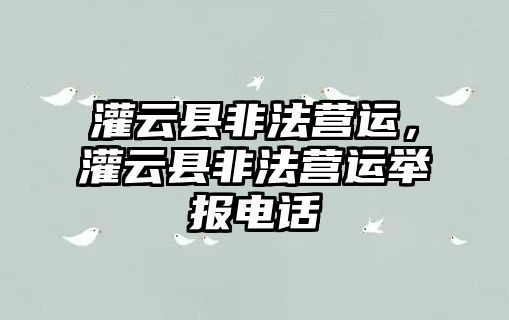 灌云县非法营运，灌云县非法营运举报电话